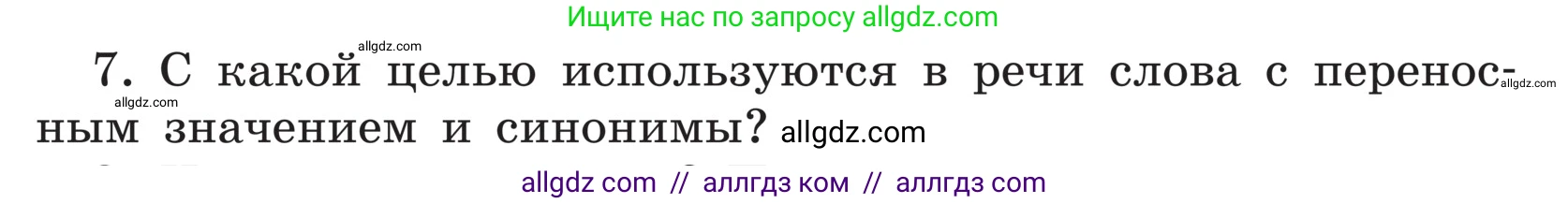 Ищите нас по запросу allgdz.com

allgdz.com

7. С какой целью используются в речи слова с переносным значением и синонимы? allgdz.com

allgdz.com

allgdz.com

allgdz com // аллгдз ком // аллгдз com